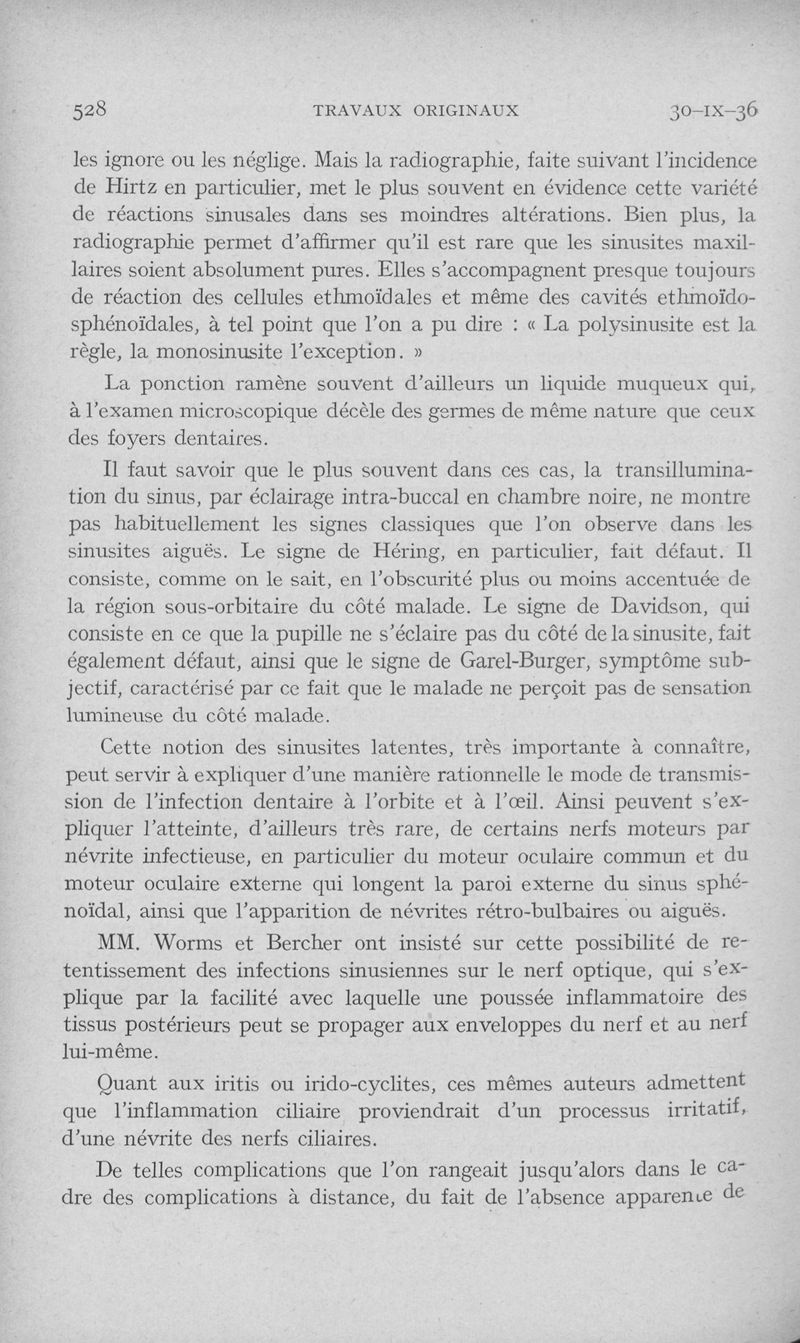 528 TRAVAUX ORIGINAUX 30-IX-36

les ignore ou les néglige. Mais la radiographie, faite suivant l'incidence de Hirtz en particulier, met le plus souvent en évidence cette variété de réactions sinusales dans ses moindres altérations. Bien plus, la radiographie permet d'affirmer qu'il est rare que les sinusites maxillaires soient absolument pures. Elles s'accompagnent presque toujours de réaction des cellules ethmoïdales et même des cavités ethmoïdo-sphénoïdales, à tel point que l'on a pu dire : « La polysinusite est la règle, la monosinusite l'exception. »

La ponction ramène souvent d'ailleurs un liquide muqueux qui, à l'examen microscopique décèle des germes de même nature que ceux des foyers dentaires.

Il faut savoir que le plus souvent dans ces cas, la transillumination du sinus, par éclairage intra-buccal en chambre noire, ne montre pas habituellement les signes classiques que l'on observe dans les sinusites aiguës. Le signe de Héring, en particulier, fait défaut. Il consiste, comme on le sait, en l'obscurité plus ou moins accentuée de la région sous-orbitaire du côté malade. Le signe de Davidson, qui consiste en ce que la pupille ne s'éclaire pas du côté de la sinusite, fait également défaut, ainsi que le signe de Garel-Burger, symptôme subjectif, caractérisé par ce fait que le malade ne perçoit pas de sensation lumineuse du côté malade.

Cette notion des sinusites latentes, très importante à connaître, peut servir à expliquer d'une manière rationnelle le mode de transmission de l'infection dentaire à l'orbite et à l'œil. Ainsi peuvent s'expliquer l'atteinte, d'ailleurs très rare, de certains nerfs moteurs par névrite infectieuse, en particulier du moteur oculaire commun et du moteur oculaire externe qui longent la paroi externe du sinus sphénoïdal, ainsi que l'apparition de névrites rétro-bulbaires ou aiguës.

MM. Worms et Bercher ont insisté sur cette possibilité de retentissement des infections sinusiennes sur le nerf optique, qui s'explique par la facilité avec laquelle une poussée inflammatoire des tissus postérieurs peut se propager aux enveloppes du nerf et au nerf lui-même.

Quant aux iritis ou irido-cyclites, ces mêmes auteurs admettent que l'inflammation ciliaire proviendrait d'un processus irritatif, d'une névrite des nerfs ciliaires.

De telles complications que l'on rangeait jusqu'alors dans le cadre des complications à distance, du fait de l'absence apparente de